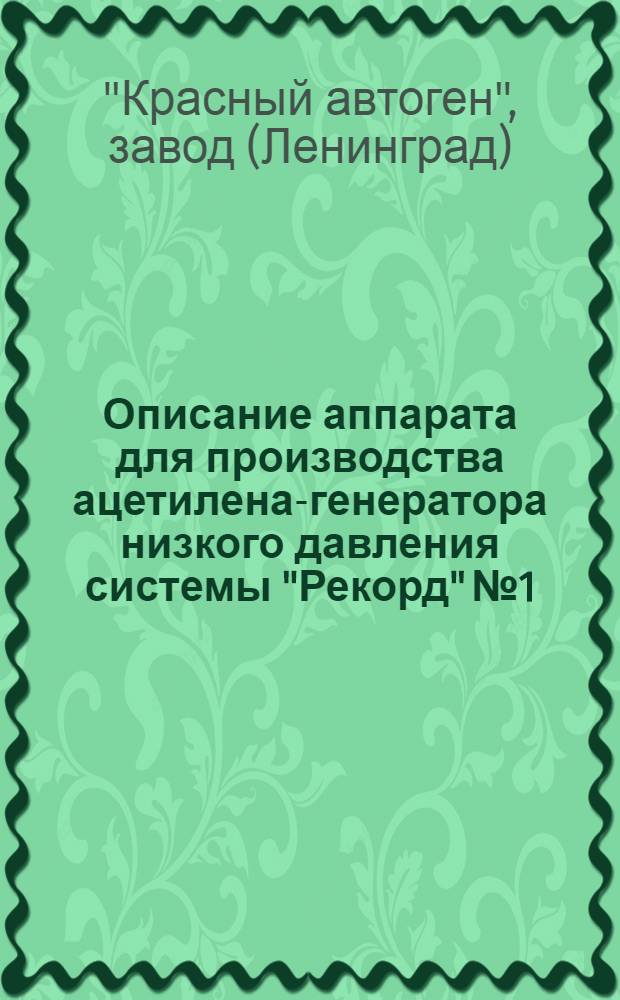 "Красный автоген", завод (Ленинград)

Описание аппарата для производства ацетилена-генератора низкого давления системы "Рекорд" №1